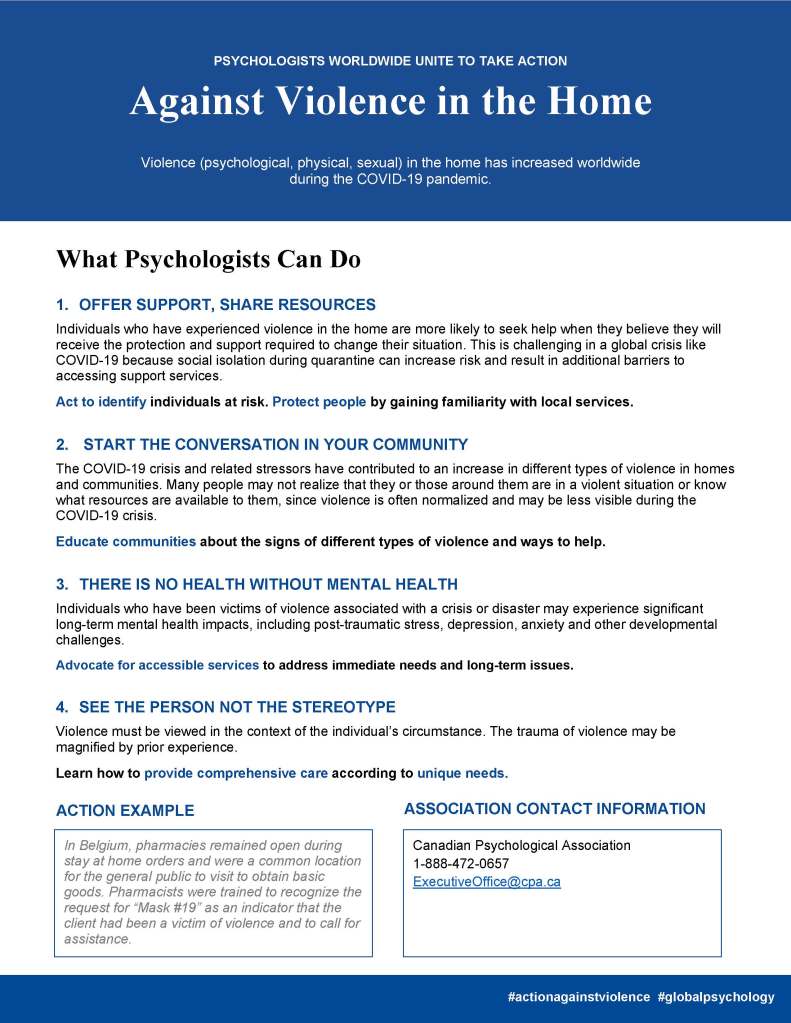 PSYCHOLOGISTS WORLDWIDE UNITE TO TAKE ACTION

Against Violence in the Home

Violence (psychological, physical, sexual) in the home has increased worldwide during the COVID-19 pandemic.

What Psychologists Can Do

1. OFFER SUPPORT, SHARE RESOURCES

Individuals who have experienced violence in the home are more likely to seek help when they believe they will receive the protection and support required to change their situation. This is challenging in a global crisis like COVID-19 because social isolation during quarantine can increase risk and result in additional barriers to accessing support services.

Act to identify individuals at risk. Protect people by gaining familiarity with local services.

2. START THE CONVERSATION IN YOUR COMMUNITY

The COVID-19 crisis and related stressors have contributed to an increase in different types of violence in homes and communities. Many people may not realize that they or those around them are in a violent situation or know what resources are available to them, since violence is often normalized and may be less visible during the COVID-19 crisis.

Educate communities about the signs of different types of violence and ways to help.

3. THERE IS NO HEALTH WITHOUT MENTAL HEALTH

Individuals who have been victims of violence associated with a crisis or disaster may experience significant long-term mental health impacts, including post-traumatic stress, depression, anxiety and other developmental challenges.

Advocate for accessible services to address immediate needs and long-term issues.

4. SEE THE PERSON NOT THE STEREOTYPE

Violence must be viewed in the context of the individual's circumstance. The trauma of violence may be magnified by prior experience.

Learn how to provide comprehensive care according to unique needs.

ACTION EXAMPLE

In Belgium, pharmacies remained open during stay at home orders and were a common location for the general public to visit to obtain basic goods. Pharmacists were trained to recognize the request for "Mask #19" as an indicator that the client had been a victim of violence and to call for assistance.

ASSOCIATION CONTACT INFORMATION

Canadian Psychological Association
1-888-472-0657
ExecutiveOffice@cpa.ca

#actionagainstviolence #globalpsychology